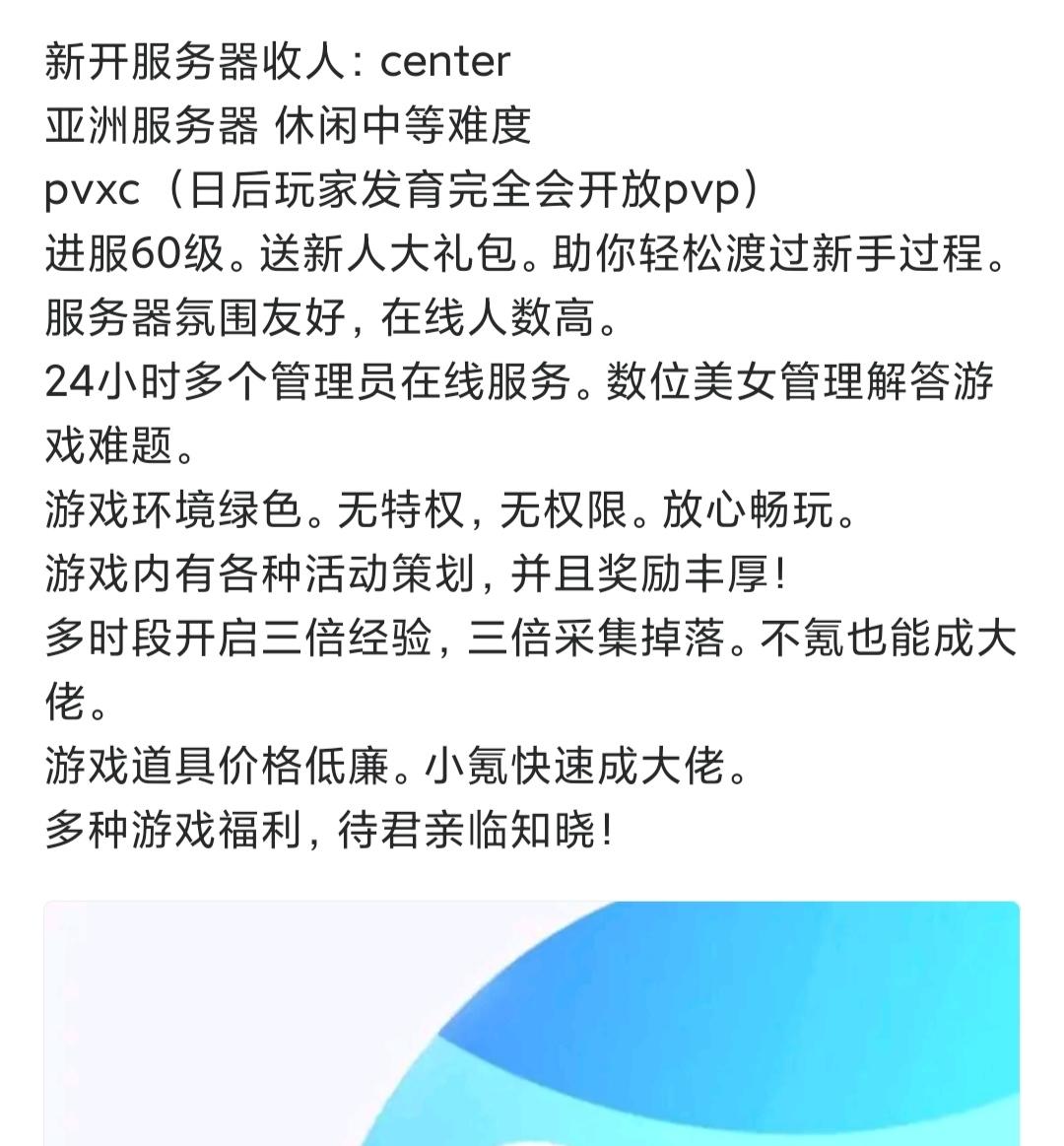 新开服务器收人：center
亚洲服务器 休闲中等难度
pvxc（日后玩家发育完全会开放pvp）
进服60级。送新人大礼包。助你轻松渡过新手过程。
服务器氛围友好，在线人数高。
24小时多个管理员在线服务。数位美女管理解答游戏难题。
游戏环境绿色。无特权，无权限。放心畅玩。
游戏内有各种活动策划，并且奖励丰厚！
多时段开启三倍经验，三倍采集掉落。不氪也能成大佬。
游戏道具价格低廉。小氪快速成大佬。
多种游戏福利，待君亲临知晓！